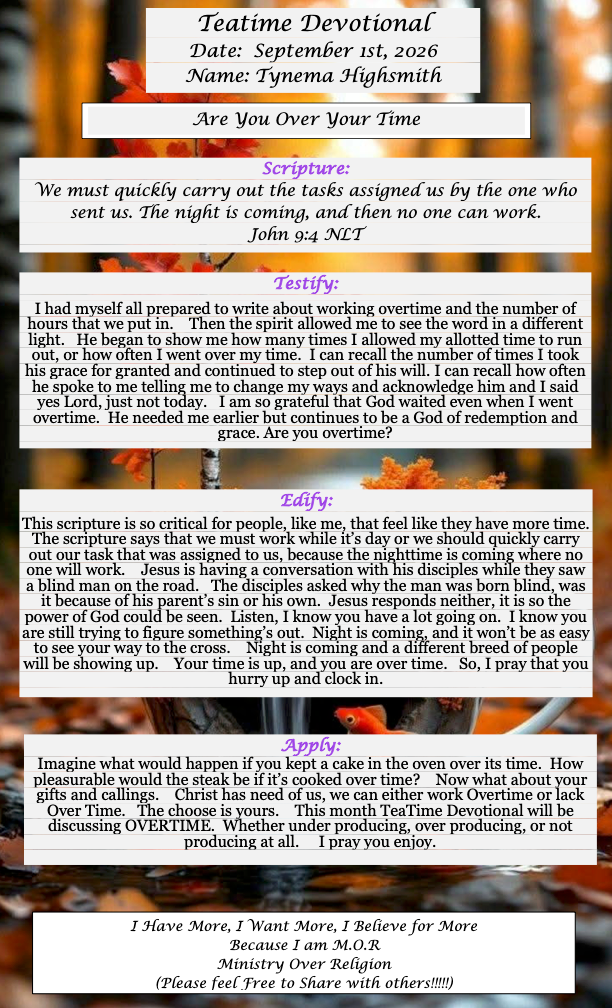 Teatime Devotional
Date: September 1st, 2026
Name: Tynema Highsmith

Are You Over Your Time

Scripture:
We must quickly carry out the tasks assigned us by the one who sent us. The night is coming, and then no one can work.
John 9:4 NLT

Testify:
I had myself all prepared to write about working overtime and the number of hours that we put in. Then the spirit allowed me to see the word in a different light. He began to show me how many times I allowed my allotted time to run out, or how often I went over my time. I can recall the number of times I took his grace for granted and continued to step out of his will. I can recall how often he spoke to me telling me to change my ways and acknowledge him and I said yes Lord, just not today. I am so grateful that God waited even when I went overtime. He needed me earlier but continues to be a God of redemption and grace. Are you overtime?

Edify:
This scripture is so critical for people, like me, that feel like they have more time. The scripture says that we must work while it's day or we should quickly carry out our task that was assigned to us, because the nighttime is coming where no one will work. Jesus is having a conversation with his disciples while they saw a blind man on the road. The disciples asked why the man was born blind, was it because of his parent's sin or his own. Jesus responds neither, it is so the power of God could be seen. Listen, I know you have a lot going on. I know you are still trying to figure something's out. Night is coming, and it won't be as easy to see your way to the cross. Night is coming and a different breed of people will be showing up. Your time is up, and you are over time. So, I pray that you hurry up and clock in.

Apply:
Imagine what would happen if you kept a cake in the oven over its time. How pleasurable would the steak be if it's cooked over time? Now what about your gifts and callings. Christ has need of us, we can either work Overtime or lack Over Time. The choose is yours. This month TeaTime Devotional will be discussing OVERTIME. Whether under producing, over producing, or not producing at all. I pray you enjoy.

I Have More, I Want More, I Believe for More
Because I am M.O.R
Ministry Over Religion
(Please feel Free to Share with others!!!!!)